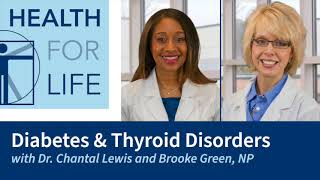 HEALTH
FOR
LIFE

Diabetes & Thyroid Disorders
with Dr. Chantal Lewis and Brooke Green, NP